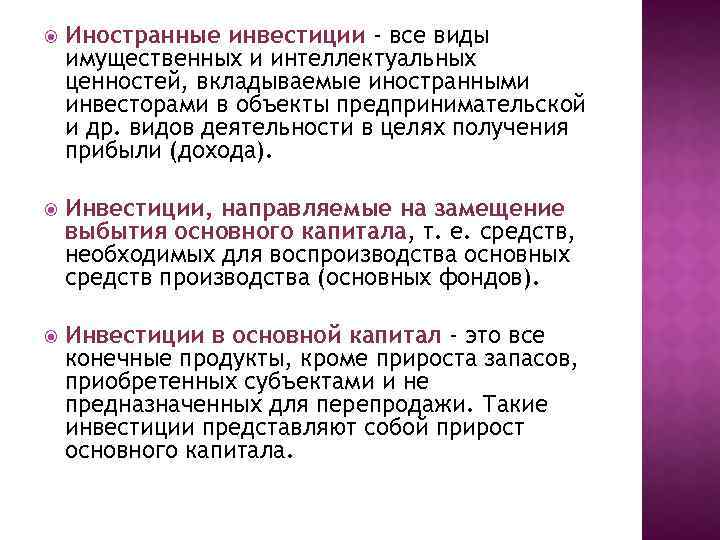 Иностранные инвестиции - все виды имущественных и интеллектуальных ценностей, вкладываемые иностранными инвесторами в объекты предпринимательской и др. видов деятельности в целях получения прибыли (дохода).

Инвестиции, направляемые на замещение выбытия основного капитала, т. е. средств, необходимых для воспроизводства основных средств производства (основных фондов).

Инвестиции в основной капитал - это все конечные продукты, кроме прироста запасов, приобретенных субъектами и не предназначенных для перепродажи. Такие инвестиции представляют собой прирост основного капитала.